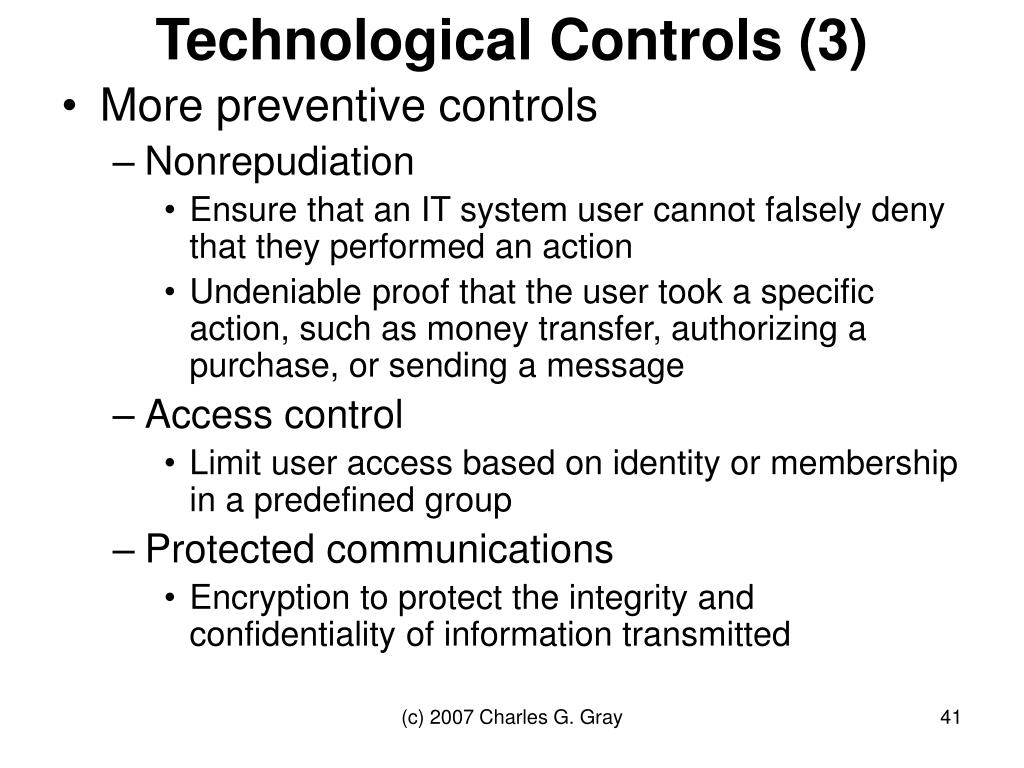 Technological Controls (3)

• More preventive controls
– Nonrepudiation
• Ensure that an IT system user cannot falsely deny that they performed an action
• Undeniable proof that the user took a specific action, such as money transfer, authorizing a purchase, or sending a message
– Access control
• Limit user access based on identity or membership in a predefined group
– Protected communications
• Encryption to protect the integrity and confidentiality of information transmitted

(c) 2007 Charles G. Gray

41